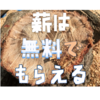 薪は
無料で
もらえる